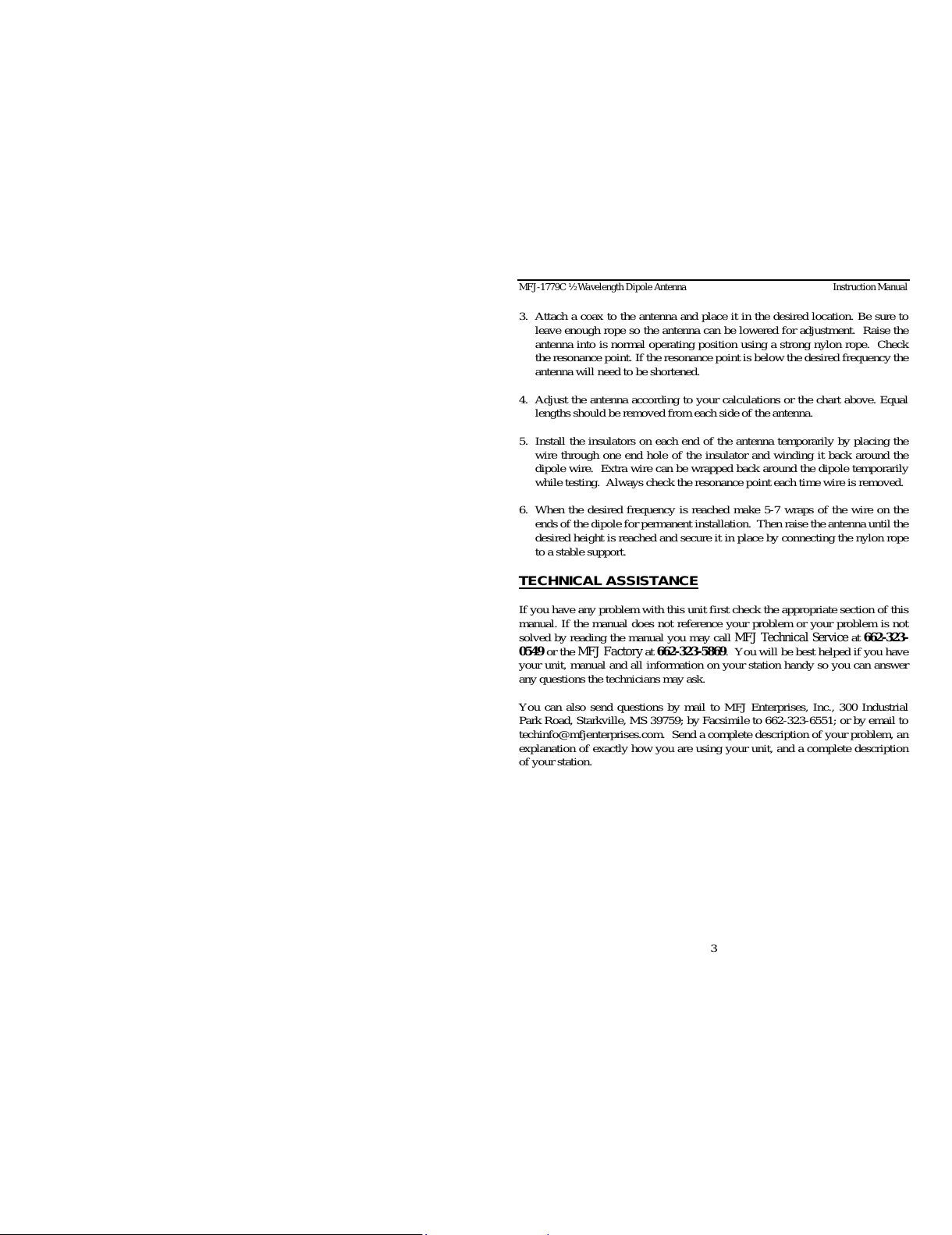 MFJ-1779C ½ Wavelength Dipole Antenna Instruction Manual

3. Attach a coax to the antenna and place it in the desired location. Be sure to leave enough rope so the antenna can be lowered for adjustment. Raise the antenna into is normal operating position using a strong nylon rope. Check the resonance point. If the resonance point is below the desired frequency the antenna will need to be shortened.

4. Adjust the antenna according to your calculations or the chart above. Equal lengths should be removed from each side of the antenna.

5. Install the insulators on each end of the antenna temporarily by placing the wire through one end hole of the insulator and winding it back around the dipole wire. Extra wire can be wrapped back around the dipole temporarily while testing. Always check the resonance point each time wire is removed.

6. When the desired frequency is reached make 5-7 wraps of the wire on the ends of the dipole for permanent installation. Then raise the antenna until the desired height is reached and secure it in place by connecting the nylon rope to a stable support.

TECHNICAL ASSISTANCE

If you have any problem with this unit first check the appropriate section of this manual. If the manual does not reference your problem or your problem is not solved by reading the manual you may call MFJ Technical Service at 662-323-0549 or the MFJ Factory at 662-323-5869. You will be best helped if you have your unit, manual and all information on your station handy so you can answer any questions the technicians may ask.

You can also send questions by mail to MFJ Enterprises, Inc., 300 Industrial Park Road, Starkville, MS 39759; by Facsimile to 662-323-6551; or by email to techinfo@mfjenterprises.com. Send a complete description of your problem, an explanation of exactly how you are using your unit, and a complete description of your station.

3